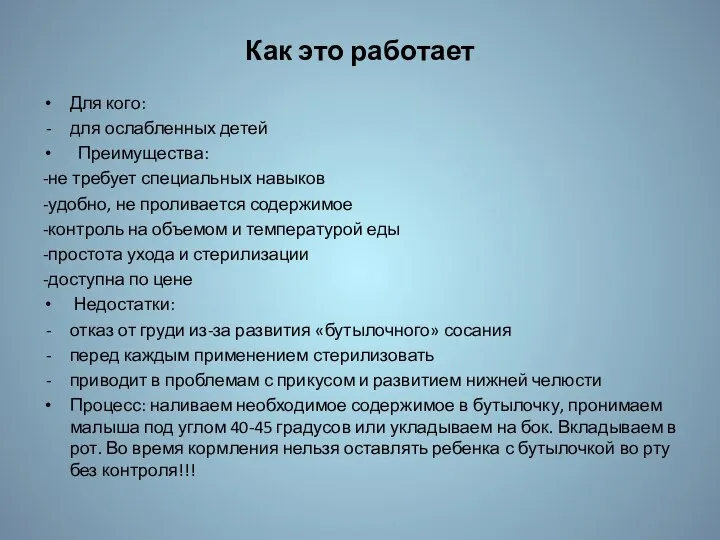 Как это работает

• Для кого:
- для ослабленных детей
• Преимущества:
-не требует специальных навыков
-удобно, не проливается содержимое
-контроль на объемом и температурой еды
-простота ухода и стерилизации
-доступна по цене
• Недостатки:
- отказ от груди из-за развития «бутылочного» сосания
- перед каждым применением стерилизовать
- приводит в проблемам с прикусом и развитием нижней челюсти
• Процесс: наливаем необходимое содержимое в бутылочку, пронимаем малыша под углом 40-45 градусов или укладываем на бок. Вкладываем в рот. Во время кормления нельзя оставлять ребенка с бутылочкой во рту без контроля!!!